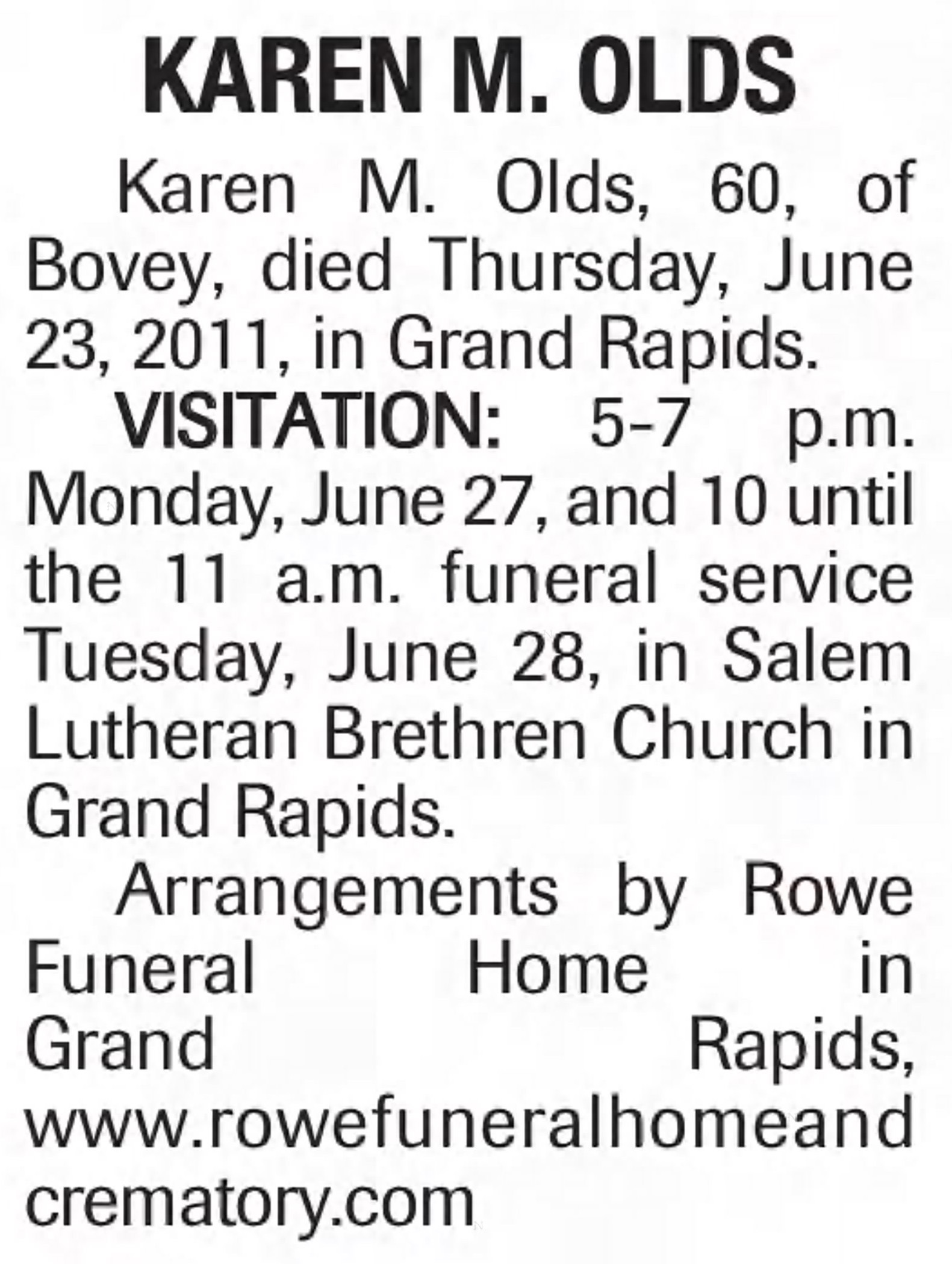 KAREN M. OLDS

Karen M. Olds, 60, of Bovey, died Thursday, June 23, 2011, in Grand Rapids.

VISITATION: 5-7 p.m. Monday, June 27, and 10 until the 11 a.m. funeral service Tuesday, June 28, in Salem Lutheran Brethren Church in Grand Rapids.

Arrangements by Rowe Funeral Home in Grand Rapids, www.rowefuneralhomeandcrematory.com